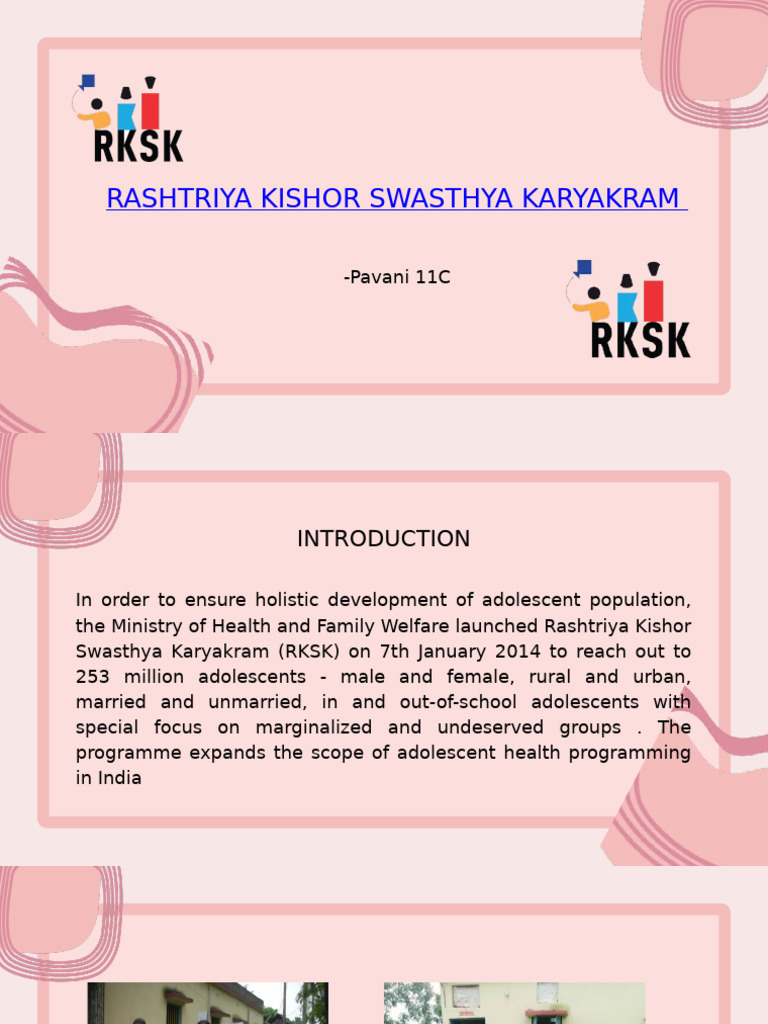 RKSK

RASHTRIYA KISHOR SWASTHYA KARYAKRAM

-Pavani 11C

RKSK

INTRODUCTION

In order to ensure holistic development of adolescent population, the Ministry of Health and Family Welfare launched Rashtriya Kishor Swasthya Karyakram (RKSK) on 7th January 2014 to reach out to 253 million adolescents - male and female, rural and urban, married and unmarried, in and out-of-school adolescents with special focus on marginalized and undeserved groups . The programme expands the scope of adolescent health programming in India